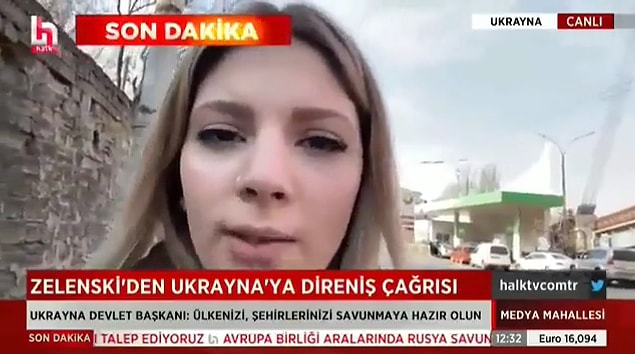 h
halktv

SON DAKİKA

UKRAYNA CANLI

ZELENSKİ'DEN UKRAYNA'YA DİRENİŞ ÇAĞRISI

halktvcomtr

UKRAYNA DEVLET BAŞKANI: ÜLKENİZİ, ŞEHİRLERİNİZİ SAVUNMAYA HAZIR OLUN

MEDYA MAHALLESİ

SON DAKİKA

TALEP EDİYORUZ AVRUPA BİRLİĞİ ARALARINDA RUSYA SAVUN

12:32 Euro 16,094